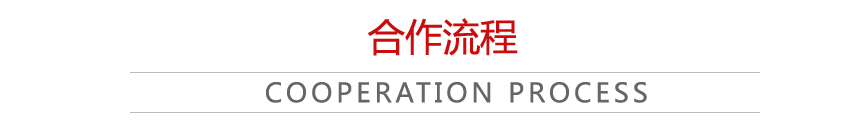 合作流程

COOPERATION PROCESS